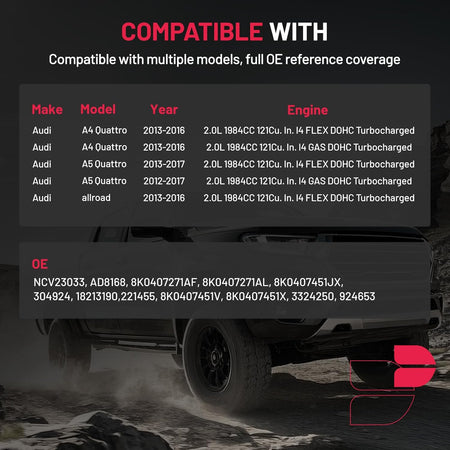 COMPATIBLE WITH

Compatible with multiple models, full OE reference coverage

| Make | Model | Year | Engine |
|---|---|---|---|
| Audi | A4 Quattro | 2013-2016 | 2.0L 1984CC 121Cu. In. I4 FLEX DOHC Turbocharged |
| Audi | A4 Quattro | 2013-2016 | 2.0L 1984CC 121Cu. In. I4 GAS DOHC Turbocharged |
| Audi | A5 Quattro | 2013-2017 | 2.0L 1984CC 121Cu. In. I4 FLEX DOHC Turbocharged |
| Audi | A5 Quattro | 2012-2017 | 2.0L 1984CC 121Cu. In. I4 GAS DOHC Turbocharged |
| Audi | allroad | 2013-2016 | 2.0L 1984CC 121Cu. In. I4 FLEX DOHC Turbocharged |

OE

NCV23033, AD8168, 8K0407271AF, 8K0407271AL, 8K0407451JX, 304924, 18213190,221455, 8K0407451V, 8K0407451X, 3324250, 924653